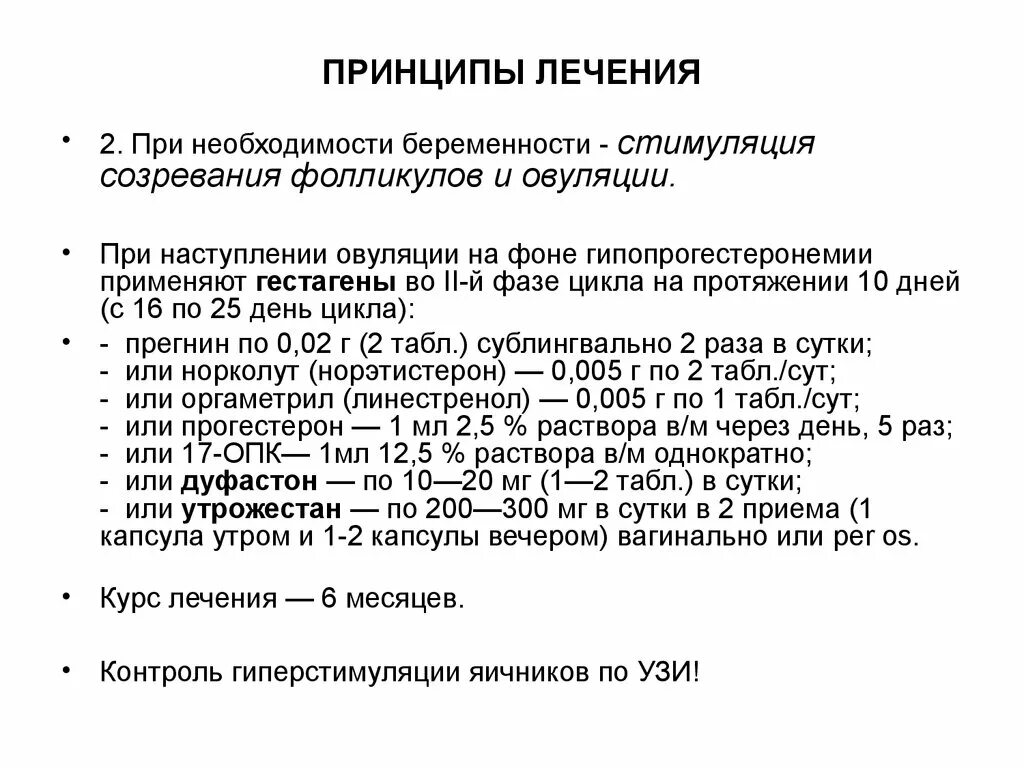 ПРИНЦИПЫ ЛЕЧЕНИЯ

• 2. При необходимости беременности - стимуляция созревания фолликулов и овуляции.

• При наступлении овуляции на фоне гипопрогестеронемии применяют гестагены во II-й фазе цикла на протяжении 10 дней (с 16 по 25 день цикла):

• - прегнин по 0,02 г (2 табл.) сублингвально 2 раза в сутки;
- или норколут (норэтистерон) — 0,005 г по 2 табл./сут;
- или оргаметрил (линестренол) — 0,005 г по 1 табл./сут;
- или прогестерон — 1 мл 2,5 % раствора в/м через день, 5 раз;
- или 17-ОПК— 1мл 12,5 % раствора в/м однократно;
- или дуфастон — по 10—20 мг (1—2 табл.) в сутки;
- или утрожестан — по 200—300 мг в сутки в 2 приема (1 капсула утром и 1-2 капсулы вечером) вагинально или per os.

• Курс лечения — 6 месяцев.

• Контроль гиперстимуляции яичников по УЗИ!